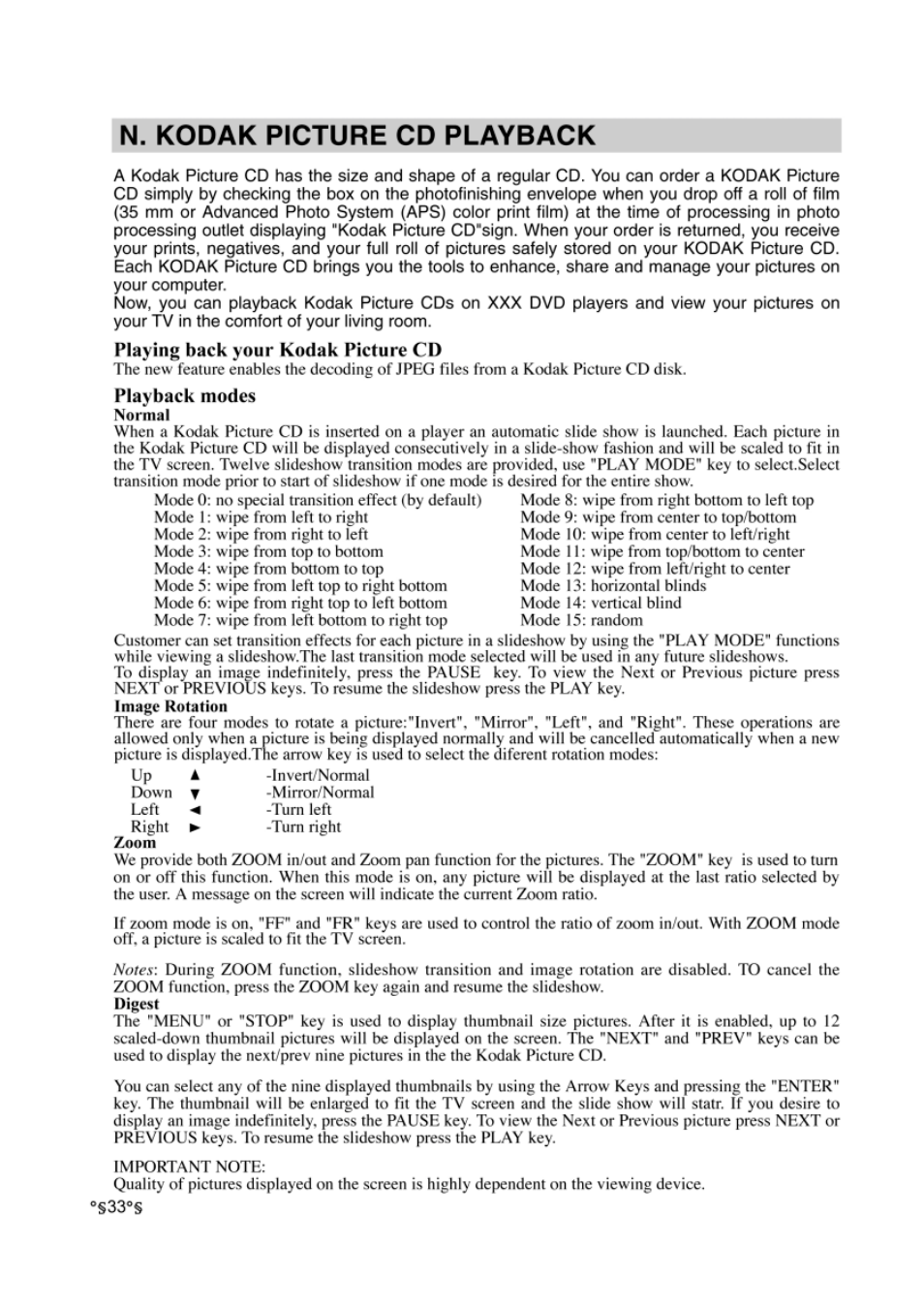 N. KODAK PICTURE CD PLAYBACK

A Kodak Picture CD has the size and shape of a regular CD. You can order a KODAK Picture CD simply by checking the box on the photofinishing envelope when you drop off a roll of film (35 mm or Advanced Photo System (APS) color print film) at the time of processing in photo processing outlet displaying "Kodak Picture CD"sign. When your order is returned, you receive your prints, negatives, and your full roll of pictures safely stored on your KODAK Picture CD. Each KODAK Picture CD brings you the tools to enhance, share and manage your pictures on your computer.
Now, you can playback Kodak Picture CDs on XXX DVD players and view your pictures on your TV in the comfort of your living room.

Playing back your Kodak Picture CD
The new feature enables the decoding of JPEG files from a Kodak Picture CD disk.

Playback modes
Normal
When a Kodak Picture CD is inserted on a player an automatic slide show is launched. Each picture in the Kodak Picture CD will be displayed consecutively in a slide-show fashion and will be scaled to fit in the TV screen. Twelve slideshow transition modes are provided, use "PLAY MODE" key to select.Select transition mode prior to start of slideshow if one mode is desired for the entire show.

Mode 0: no special transition effect (by default)
Mode 1: wipe from left to right
Mode 2: wipe from right to left
Mode 3: wipe from top to bottom
Mode 4: wipe from bottom to top
Mode 5: wipe from left top to right bottom
Mode 6: wipe from right top to left bottom
Mode 7: wipe from left bottom to right top

Mode 8: wipe from right bottom to left top
Mode 9: wipe from center to top/bottom
Mode 10: wipe from center to left/right
Mode 11: wipe from top/bottom to center
Mode 12: wipe from left/right to center
Mode 13: horizontal blinds
Mode 14: vertical blind
Mode 15: random

Customer can set transition effects for each picture in a slideshow by using the "PLAY MODE" functions while viewing a slideshow.The last transition mode selected will be used in any future slideshows.
To display an image indefinitely, press the PAUSE key. To view the Next or Previous picture press NEXT or PREVIOUS keys. To resume the slideshow press the PLAY key.
Image Rotation
There are four modes to rotate a picture:"Invert", "Mirror", "Left", and "Right". These operations are allowed only when a picture is being displayed normally and will be cancelled automatically when a new picture is displayed.The arrow key is used to select the diferent rotation modes:
Up ▲ -Invert/Normal
Down ▼ -Mirror/Normal
Left ◄ -Turn left
Right ► -Turn right
Zoom
We provide both ZOOM in/out and Zoom pan function for the pictures. The "ZOOM" key is used to turn on or off this function. When this mode is on, any picture will be displayed at the last ratio selected by the user. A message on the screen will indicate the current Zoom ratio.

If zoom mode is on, "FF" and "FR" keys are used to control the ratio of zoom in/out. With ZOOM mode off, a picture is scaled to fit the TV screen.

Notes: During ZOOM function, slideshow transition and image rotation are disabled. TO cancel the ZOOM function, press the ZOOM key again and resume the slideshow.
Digest
The "MENU" or "STOP" key is used to display thumbnail size pictures. After it is enabled, up to 12 scaled-down thumbnail pictures will be displayed on the screen. The "NEXT" and "PREV" keys can be used to display the next/prev nine pictures in the the Kodak Picture CD.

You can select any of the nine displayed thumbnails by using the Arrow Keys and pressing the "ENTER" key. The thumbnail will be enlarged to fit the TV screen and the slide show will statr. If you desire to display an image indefinitely, press the PAUSE key. To view the Next or Previous picture press NEXT or PREVIOUS keys. To resume the slideshow press the PLAY key.

IMPORTANT NOTE:
Quality of pictures displayed on the screen is highly dependent on the viewing device.
°§33°§